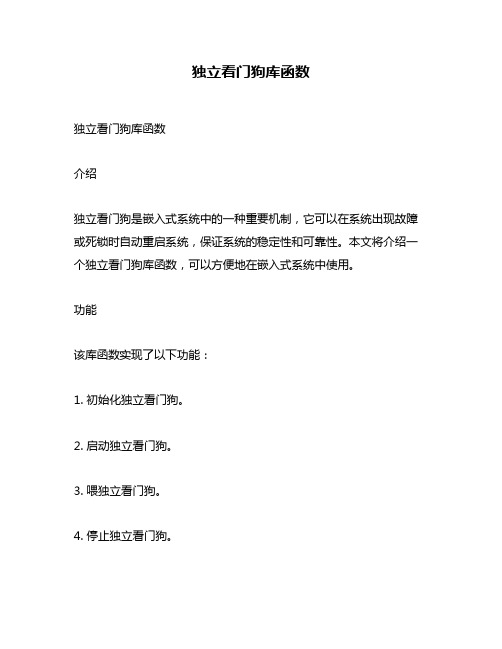 独立看门狗库函数

独立看门狗库函数

介绍

独立看门狗是嵌入式系统中的一种重要机制，它可以在系统出现故障或死锁时自动重启系统，保证系统的稳定性和可靠性。本文将介绍一个独立看门狗库函数，可以方便地在嵌入式系统中使用。

功能

该库函数实现了以下功能：

1. 初始化独立看门狗。

2. 启动独立看门狗。

3. 喂独立看门狗。

4. 停止独立看门狗。